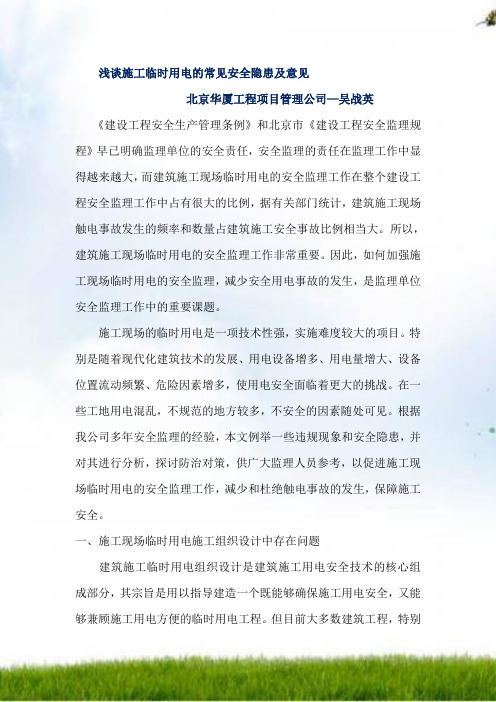 浅谈施工临时用电的常见安全隐患及意见

北京华厦工程项目管理公司—吴战英

《建设工程安全生产管理条例》和北京市《建设工程安全监理规程》早已明确监理单位的安全责任，安全监理的责任在监理工作中显得越来越大，而建筑施工现场临时用电的安全监理工作在整个建设工程安全监理工作中占有很大的比例，据有关部门统计，建筑施工现场触电事故发生的频率和数量占建筑施工安全事故比例相当大。所以，建筑施工现场临时用电的安全监理工作非常重要。因此，如何加强施工现场临时用电的安全监理，减少安全用电事故的发生，是监理单位安全监理工作中的重要课题。

施工现场的临时用电是一项技术性强，实施难度较大的项目。特别是随着现代化建筑技术的发展、用电设备增多、用电量增大、设备位置流动频繁、危险因素增多，使用电安全面临着更大的挑战。在一些工地用电混乱，不规范的地方较多，不安全的因素随处可见。根据我公司多年安全监理的经验，本文例举一些违规现象和安全隐患，并对其进行分析，探讨防治对策，供广大监理人员参考，以促进施工现场临时用电的安全监理工作，减少和杜绝触电事故的发生，保障施工安全。

一、施工现场临时用电施工组织设计中存在问题

建筑施工临时用电组织设计是建筑施工用电安全技术的核心组成部分，其宗旨是用以指导建造一个既能够确保施工用电安全，又能够兼顾施工用电方便的临时用电工程。但目前大多数建筑工程，特别